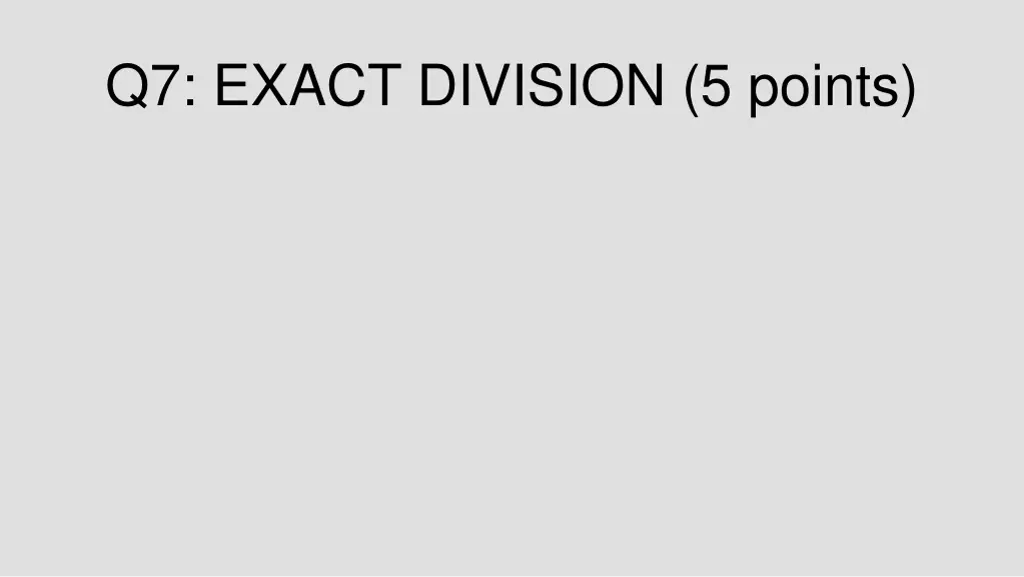 Q7: EXACT DIVISION (5 points)